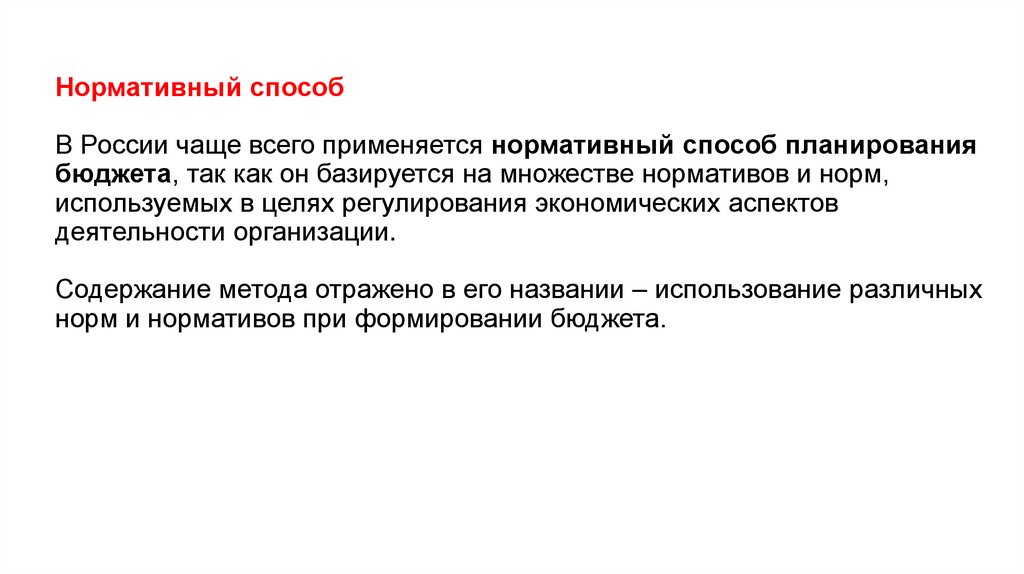 Нормативный способ

В России чаще всего применяется нормативный способ планирования бюджета, так как он базируется на множестве нормативов и норм, используемых в целях регулирования экономических аспектов деятельности организации.

Содержание метода отражено в его названии – использование различных норм и нормативов при формировании бюджета.